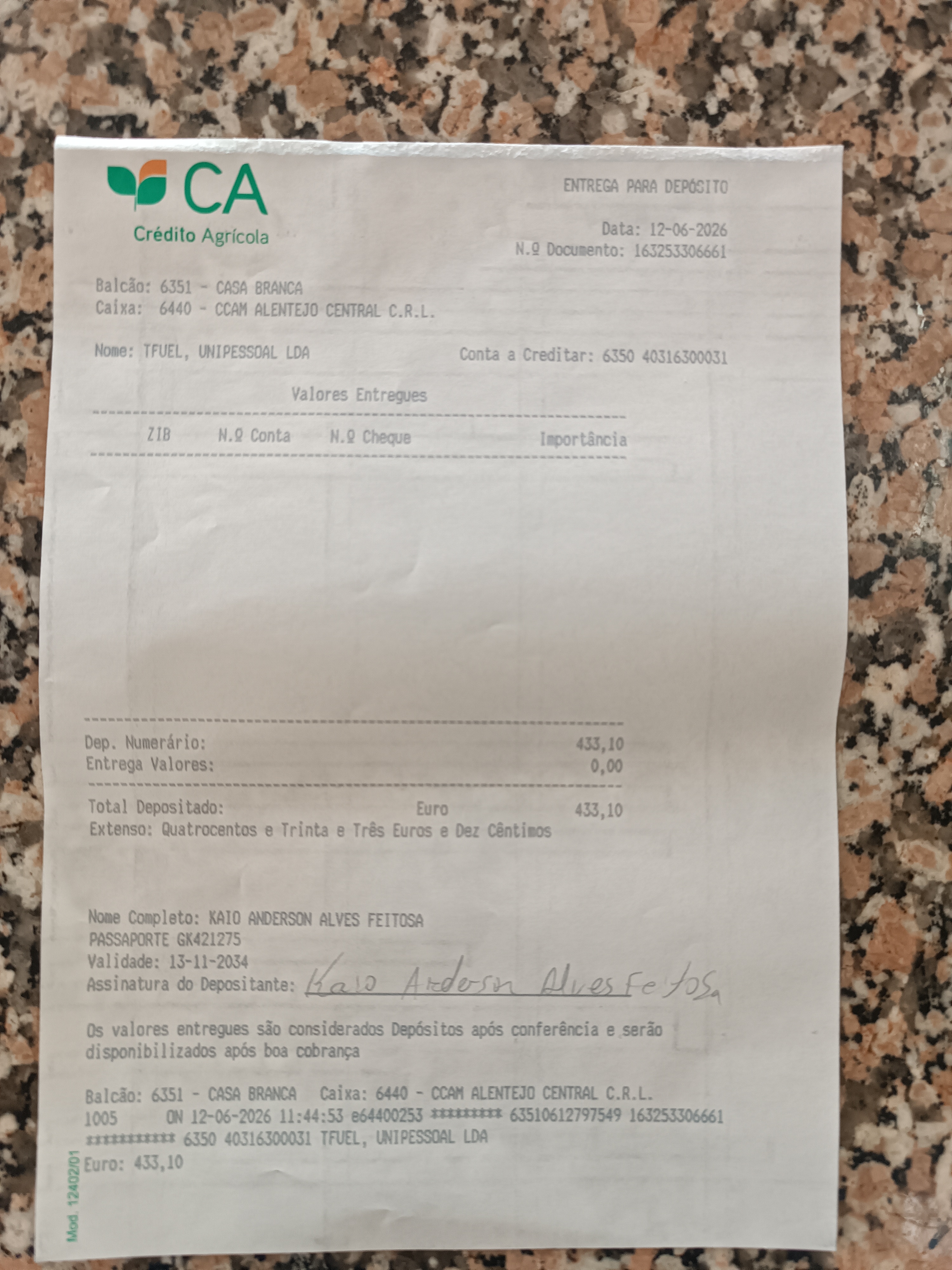 CA
Crédito Agrícola

ENTREGA PARA DEPÓSITO

Data: 12-06-2026
N.º Documento: 163253306661

Balcão: 6351 - CASA BRANCA
Caixa: 6440 - CCAM ALENTEJO CENTRAL C.R.L.

Nome: TFUEL, UNIPESSOAL LDA
Conta a Creditar: 6350 40316300031

Valores Entregues

| ZIB | N.º Conta | N.º Cheque | Importância |
|---|---|---|---|

Dep. Numerário: 433,10
Entrega Valores: 0,00

Total Depositado: Euro 433,10
Extenso: Quatrocentos e Trinta e Três Euros e Dez Cêntimos

Nome Completo: KAIO ANDERSON ALVES FEITOSA
PASSAPORTE GK421275
Validade: 13-11-2034
Assinatura do Depositante: Kaio Anderson Alves Feitosa

Os valores entregues são considerados Depósitos após conferência e serão disponibilizados após boa cobrança

Balcão: 6351 - CASA BRANCA Caixa: 6440 - CCAM ALENTEJO CENTRAL C.R.L.
1005 ON 12-06-2026 11:44:53 e64400253 ********* 63510612797549 163253306661
*********** 6350 40316300031 TFUEL, UNIPESSOAL LDA
Euro: 433,10

Mod. 12402/01